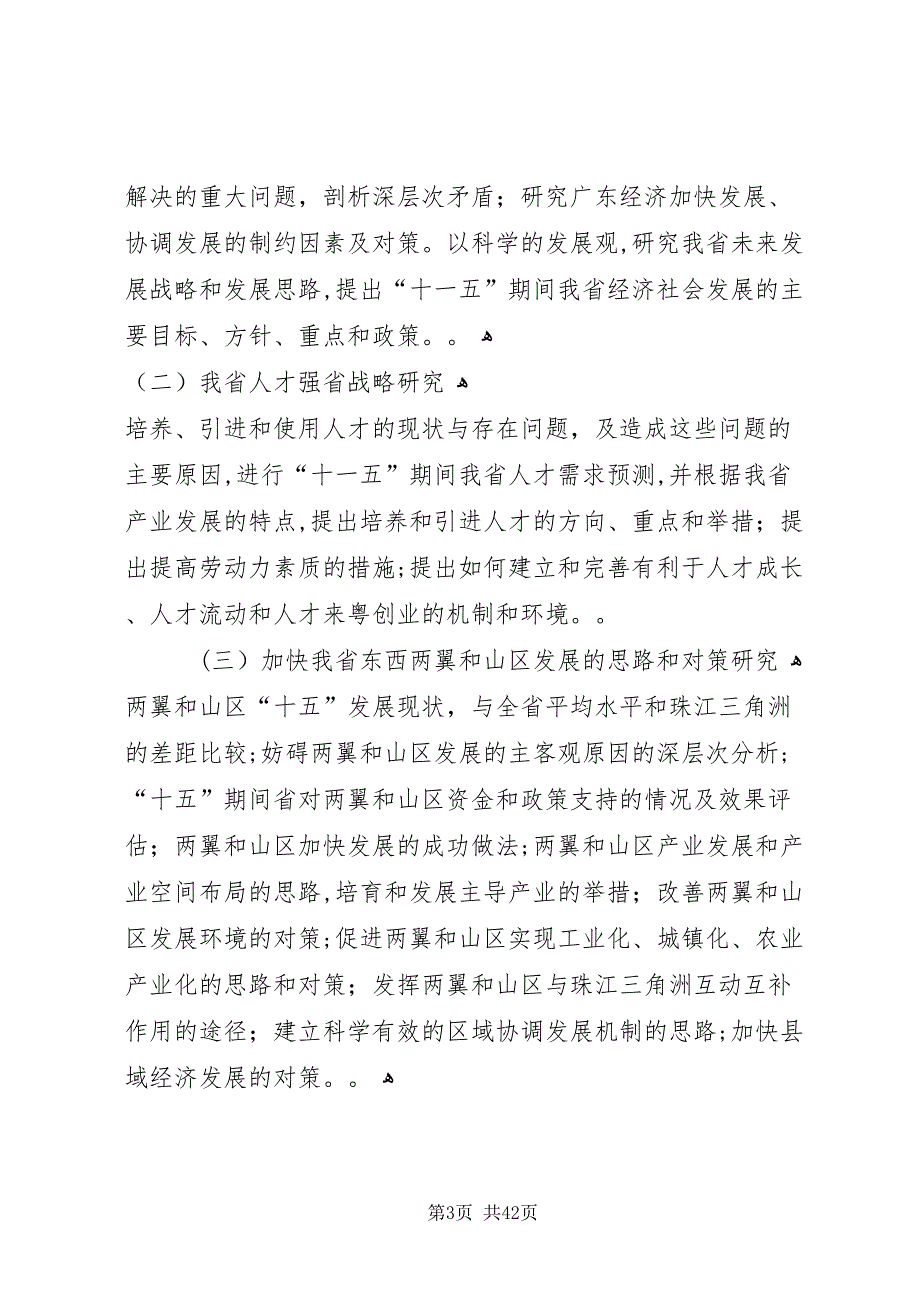 解决的重大问题，剖析深层次矛盾；研究广东经济加快发展、协调发展的制约因素及对策。以科学的发展观，研究我省未来发展战略和发展思路，提出“十一五”期间我省经济社会发展的主要目标、方针、重点和政策。。

（二）我省人才强省战略研究

培养、引进和使用人才的现状与存在问题，及造成这些问题的主要原因，进行“十一五”期间我省人才需求预测，并根据我省产业发展的特点，提出培养和引进人才的方向、重点和举措；提出提高劳动力素质的措施；提出如何建立和完善有利于人才成长、人才流动和人才来粤创业的机制和环境。。

（三）加快我省东西两翼和山区发展的思路和对策研究

两翼和山区“十五”发展现状，与全省平均水平和珠江三角洲的差距比较；妨碍两翼和山区发展的主客观原因的深层次分析；“十五”期间省对两翼和山区资金和政策支持的情况及效果评估；两翼和山区加快发展的成功做法；两翼和山区产业发展和产业空间布局的思路，培育和发展主导产业的举措；改善两翼和山区发展环境的对策；促进两翼和山区实现工业化、城镇化、农业产业化的思路和对策；发挥两翼和山区与珠江三角洲互动互补作用的途径；建立科学有效的区域协调发展机制的思路；加快县域经济发展的对策。。

第3页 共42页